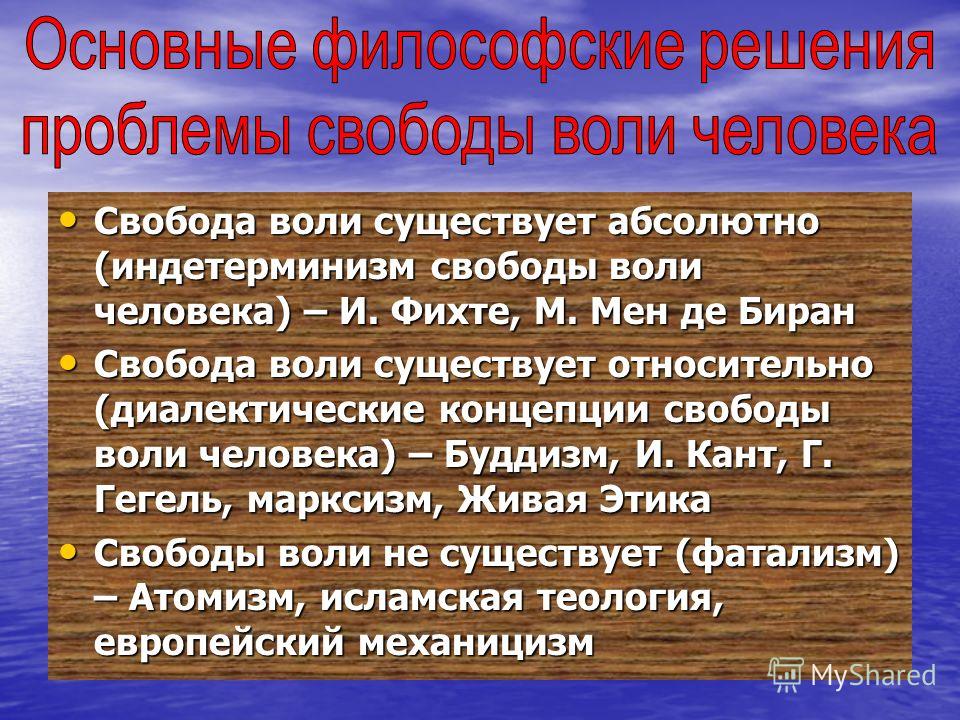 Основные философские решения проблемы свободы воли человека

• Свобода воли существует абсолютно (индетерминизм свободы воли человека) – И. Фихте, М. Мен де Биран

• Свобода воли существует относительно (диалектические концепции свободы воли человека) – Буддизм, И. Кант, Г. Гегель, марксизм, Живая Этика

• Свободы воли не существует (фатализм) – Атомизм, исламская теология, европейский механицизм

MyShared